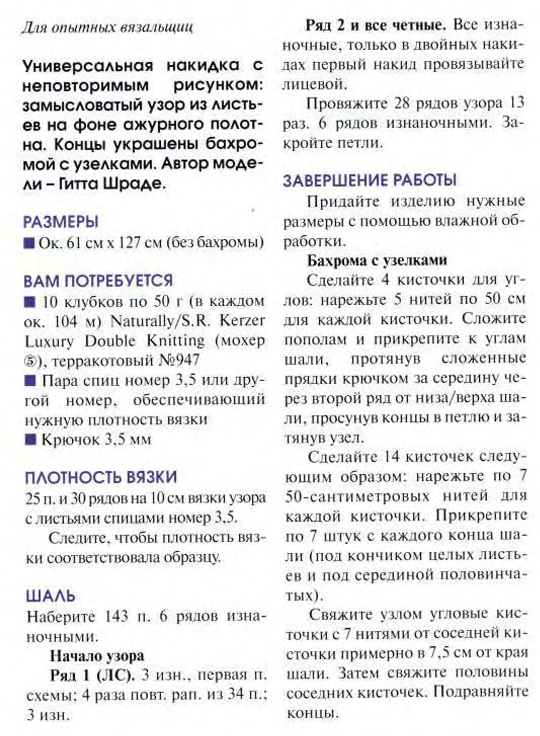 Для опытных вязальщиц

Универсальная накидка с неповторимым рисунком: замысловатый узор из листьев на фоне ажурного полотна. Концы украшены бахромой с узелками. Автор модели – Гитта Шраде.

РАЗМЕРЫ

■ Ок. 61 см х 127 см (без бахромы)

ВАМ ПОТРЕБУЕТСЯ

■ 10 клубков по 50 г (в каждом ок. 104 м) Naturally/S.R. Kerzer Luxury Double Knitting (мохер ⑤), терракотовый №947

■ Пара спиц номер 3,5 или другой номер, обеспечивающий нужную плотность вязки

■ Крючок 3,5 мм

ПЛОТНОСТЬ ВЯЗКИ

25 п. и 30 рядов на 10 см вязки узора с листьями спицами номер 3,5.

Следите, чтобы плотность вязки соответствовала образцу.

ШАЛЬ

Наберите 143 п. 6 рядов изнаночными.

Начало узора

Ряд 1 (ЛС). 3 изн., первая п. схемы; 4 раза повт. рап. из 34 п.; 3 изн.

Ряд 2 и все четные. Все изнаночные, только в двойных накидах первый накид провязывайте лицевой.

Провяжите 28 рядов узора 13 раз. 6 рядов изнаночными. Закройте петли.

ЗАВЕРШЕНИЕ РАБОТЫ

Придайте изделию нужные размеры с помощью влажной обработки.

Бахрома с узелками

Сделайте 4 кисточки для углов: нарежьте 5 нитей по 50 см для каждой кисточки. Сложите пополам и прикрепите к углам шали, протянув сложенные прядки крючком за середину через второй ряд от низа/верха шали, просунув концы в петлю и затянув узел.

Сделайте 14 кисточек следующим образом: нарежьте по 7 50-сантиметровых нитей для каждой кисточки. Прикрепите по 7 штук с каждого конца шали (под кончиком целых листьев и под серединой половинчатых).

Свяжите узлом угловые кисточки с 7 нитями от соседней кисточки примерно в 7,5 см от края шали. Затем свяжите половины соседних кисточек. Подравняйте концы.